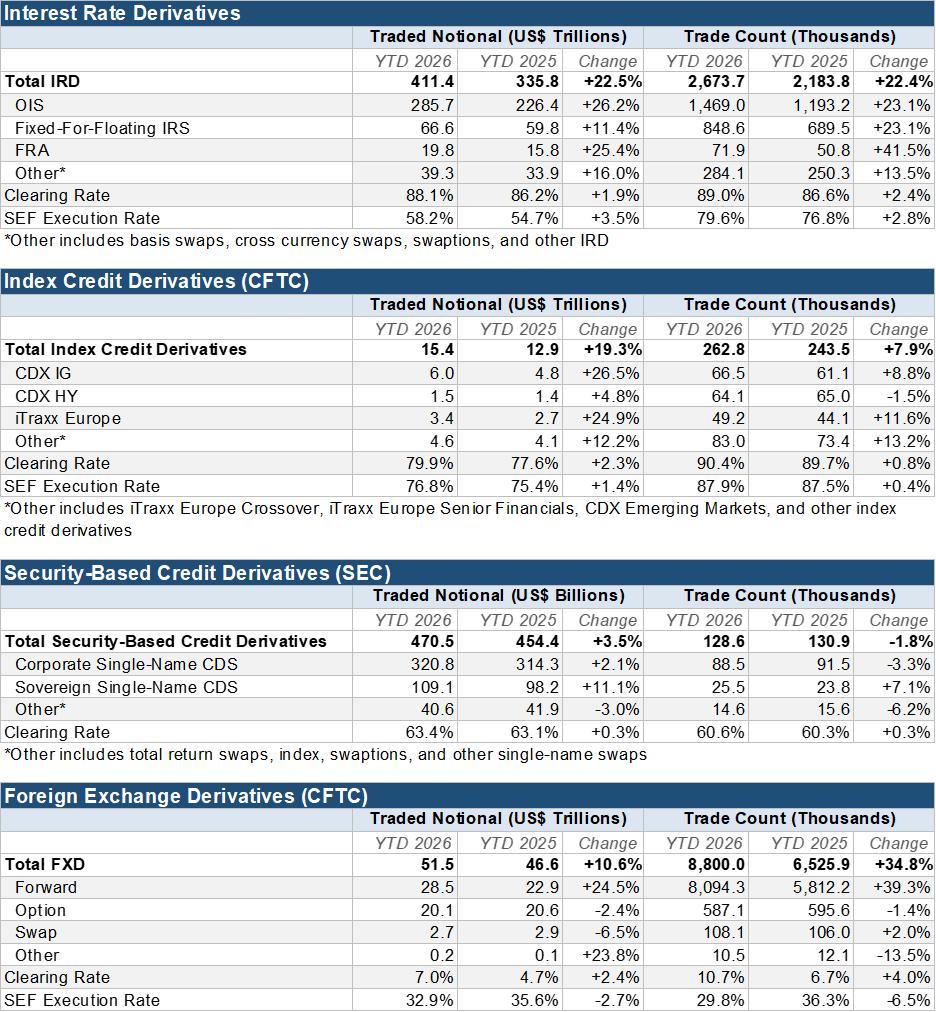 Interest Rate Derivatives

| | Traded Notional (US$ Trillions) | | | Trade Count (Thousands) | | |
|---|---|---|---|---|---|---|
| | YTD 2026 | YTD 2025 | Change | YTD 2026 | YTD 2025 | Change |
| Total IRD | 411.4 | 335.8 | +22.5% | 2,673.7 | 2,183.8 | +22.4% |
| OIS | 285.7 | 226.4 | +26.2% | 1,469.0 | 1,193.2 | +23.1% |
| Fixed-For-Floating IRS | 66.6 | 59.8 | +11.4% | 848.6 | 689.5 | +23.1% |
| FRA | 19.8 | 15.8 | +25.4% | 71.9 | 50.8 | +41.5% |
| Other* | 39.3 | 33.9 | +16.0% | 284.1 | 250.3 | +13.5% |
| Clearing Rate | 88.1% | 86.2% | +1.9% | 89.0% | 86.6% | +2.4% |
| SEF Execution Rate | 58.2% | 54.7% | +3.5% | 79.6% | 76.8% | +2.8% |

*Other includes basis swaps, cross currency swaps, swaptions, and other IRD

Index Credit Derivatives (CFTC)

| | Traded Notional (US$ Trillions) | | | Trade Count (Thousands) | | |
|---|---|---|---|---|---|---|
| | YTD 2026 | YTD 2025 | Change | YTD 2026 | YTD 2025 | Change |
| Total Index Credit Derivatives | 15.4 | 12.9 | +19.3% | 262.8 | 243.5 | +7.9% |
| CDX IG | 6.0 | 4.8 | +26.5% | 66.5 | 61.1 | +8.8% |
| CDX HY | 1.5 | 1.4 | +4.8% | 64.1 | 65.0 | -1.5% |
| iTraxx Europe | 3.4 | 2.7 | +24.9% | 49.2 | 44.1 | +11.6% |
| Other* | 4.6 | 4.1 | +12.2% | 83.0 | 73.4 | +13.2% |
| Clearing Rate | 79.9% | 77.6% | +2.3% | 90.4% | 89.7% | +0.8% |
| SEF Execution Rate | 76.8% | 75.4% | +1.4% | 87.9% | 87.5% | +0.4% |

*Other includes iTraxx Europe Crossover, iTraxx Europe Senior Financials, CDX Emerging Markets, and other index credit derivatives

Security-Based Credit Derivatives (SEC)

| | Traded Notional (US$ Billions) | | | Trade Count (Thousands) | | |
|---|---|---|---|---|---|---|
| | YTD 2026 | YTD 2025 | Change | YTD 2026 | YTD 2025 | Change |
| Total Security-Based Credit Derivatives | 470.5 | 454.4 | +3.5% | 128.6 | 130.9 | -1.8% |
| Corporate Single-Name CDS | 320.8 | 314.3 | +2.1% | 88.5 | 91.5 | -3.3% |
| Sovereign Single-Name CDS | 109.1 | 98.2 | +11.1% | 25.5 | 23.8 | +7.1% |
| Other* | 40.6 | 41.9 | -3.0% | 14.6 | 15.6 | -6.2% |
| Clearing Rate | 63.4% | 63.1% | +0.3% | 60.6% | 60.3% | +0.3% |

*Other includes total return swaps, index, swaptions, and other single-name swaps

Foreign Exchange Derivatives (CFTC)

| | Traded Notional (US$ Trillions) | | | Trade Count (Thousands) | | |
|---|---|---|---|---|---|---|
| | YTD 2026 | YTD 2025 | Change | YTD 2026 | YTD 2025 | Change |
| Total FXD | 51.5 | 46.6 | +10.6% | 8,800.0 | 6,525.9 | +34.8% |
| Forward | 28.5 | 22.9 | +24.5% | 8,094.3 | 5,812.2 | +39.3% |
| Option | 20.1 | 20.6 | -2.4% | 587.1 | 595.6 | -1.4% |
| Swap | 2.7 | 2.9 | -6.5% | 108.1 | 106.0 | +2.0% |
| Other | 0.2 | 0.1 | +23.8% | 10.5 | 12.1 | -13.5% |
| Clearing Rate | 7.0% | 4.7% | +2.4% | 10.7% | 6.7% | +4.0% |
| SEF Execution Rate | 32.9% | 35.6% | -2.7% | 29.8% | 36.3% | -6.5% |